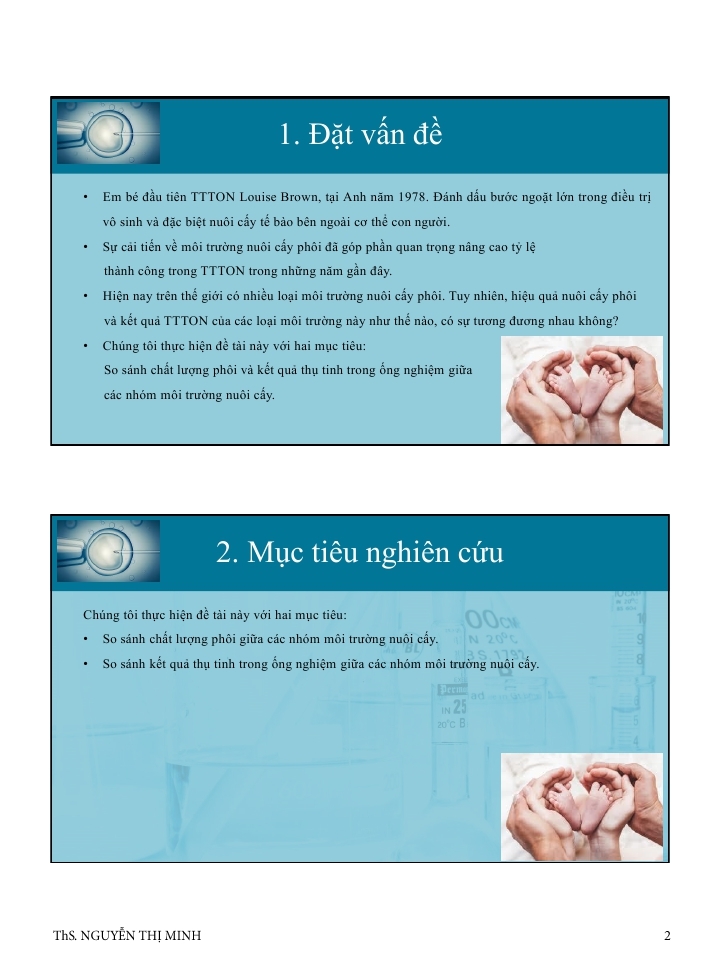 1. Đặt vấn đề

• Em bé đầu tiên TTTON Louise Brown, tại Anh năm 1978. Đánh dấu bước ngoặt lớn trong điều trị vô sinh và đặc biệt nuôi cấy tế bào bên ngoài cơ thể con người.
• Sự cải tiến về môi trường nuôi cấy phôi đã góp phần quan trọng nâng cao tỷ lệ thành công trong TTTON trong những năm gần đây.
• Hiện nay trên thế giới có nhiều loại môi trường nuôi cấy phôi. Tuy nhiên, hiệu quả nuôi cấy phôi và kết quả TTTON của các loại môi trường này như thế nào, có sự tương đương nhau không?
• Chúng tôi thực hiện đề tài này với hai mục tiêu:
So sánh chất lượng phôi và kết quả thụ tinh trong ống nghiệm giữa các nhóm môi trường nuôi cấy.

2. Mục tiêu nghiên cứu

Chúng tôi thực hiện đề tài này với hai mục tiêu:
• So sánh chất lượng phôi giữa các nhóm môi trường nuôi cấy.
• So sánh kết quả thụ tinh trong ống nghiệm giữa các nhóm môi trường nuôi cấy.

ThS. NGUYỄN THỊ MINH

2